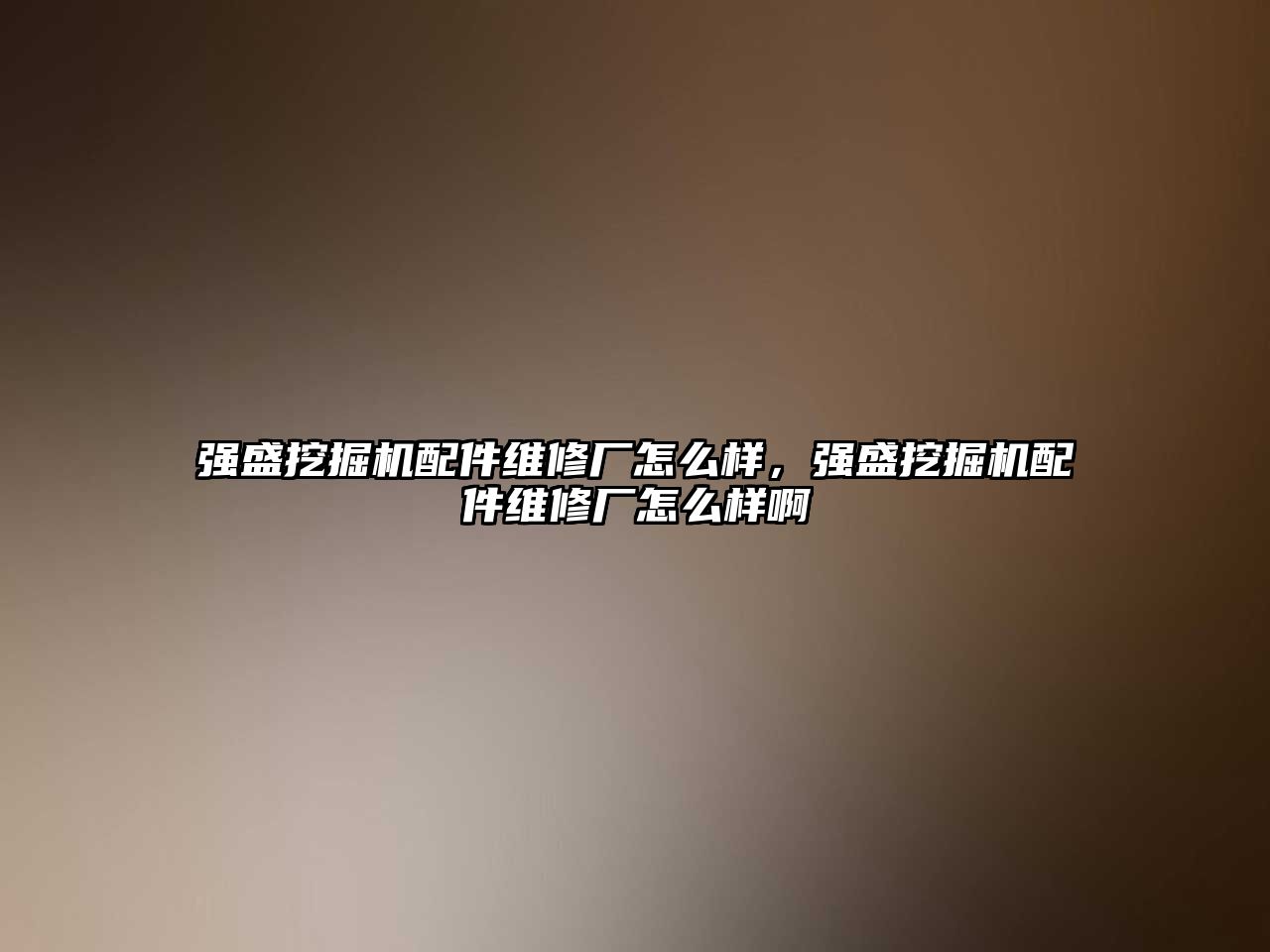 强盛挖掘机配件维修厂怎么样，强盛挖掘机配件维修厂怎么样啊